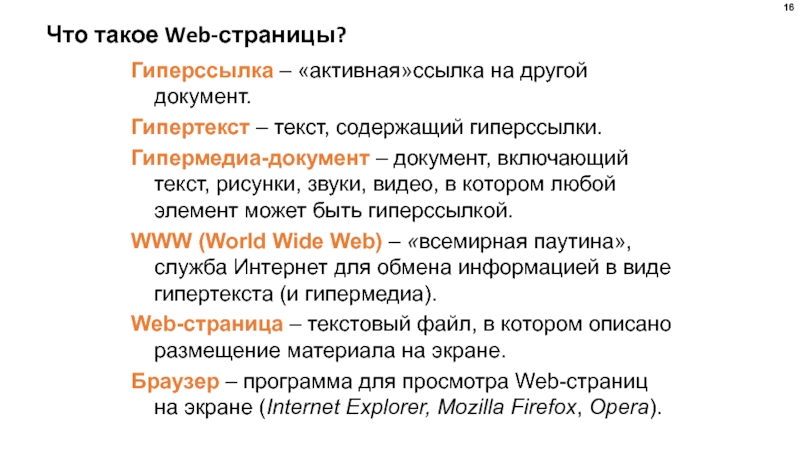 16

Что такое Web-страницы?

Гиперссылка – «активная»ссылка на другой документ.

Гипертекст – текст, содержащий гиперссылки.

Гипермедиа-документ – документ, включающий текст, рисунки, звуки, видео, в котором любой элемент может быть гиперссылкой.

WWW (World Wide Web) – «всемирная паутина», служба Интернет для обмена информацией в виде гипертекста (и гипермедиа).

Web-страница – текстовый файл, в котором описано размещение материала на экране.

Браузер – программа для просмотра Web-страниц на экране (Internet Explorer, Mozilla Firefox, Opera).